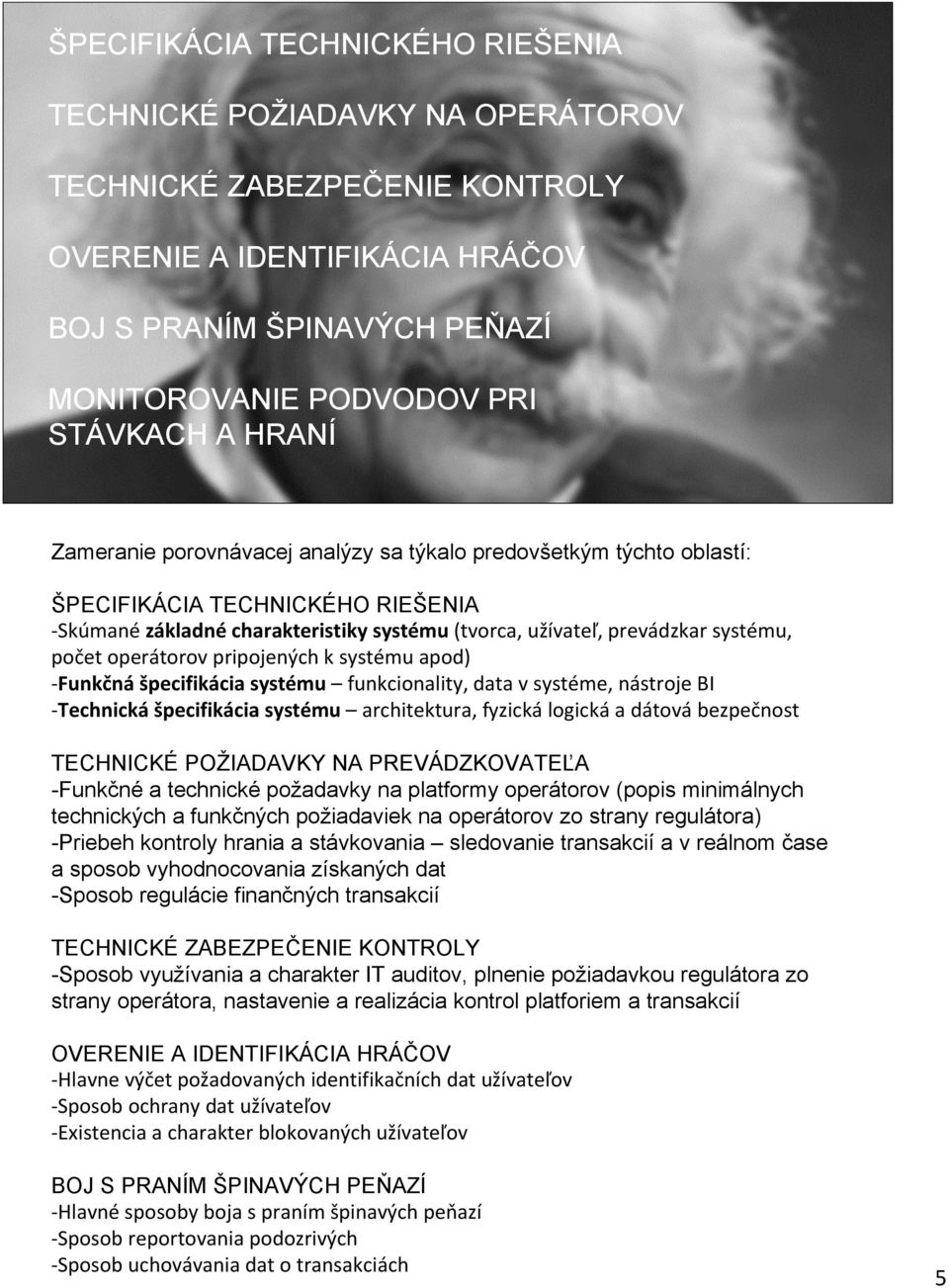 ŠPECIFIKÁCIA TECHNICKÉHO RIEŠENIA

TECHNICKÉ POŽIADAVKY NA OPERÁTOROV

TECHNICKÉ ZABEZPEČENIE KONTROLY

OVERENIE A IDENTIFIKÁCIA HRÁČOV

BOJ S PRANÍM ŠPINAVÝCH PEŇAZÍ

MONITOROVANIE PODVODOV PRI STÁVKACH A HRANÍ

Zameranie porovnávacej analýzy sa týkalo predovšetkým týchto oblastí:

ŠPECIFIKÁCIA TECHNICKÉHO RIEŠENIA
-Skúmané základné charakteristiky systému (tvorca, užívateľ, prevádzkar systému, počet operátorov pripojených k systému apod)
-Funkčná špecifikácia systému – funkcionality, data v systéme, nástroje BI
-Technická špecifikácia systému – architektura, fyzická logická a dátová bezpečnost

TECHNICKÉ POŽIADAVKY NA PREVÁDZKOVATEĽA
-Funkčné a technické požadavky na platformy operátorov (popis minimálnych technických a funkčných požiadaviek na operátorov zo strany regulátora)
-Priebeh kontroly hrania a stávkovania – sledovanie transakcií a v reálnom čase a sposob vyhodnocovania získaných dat
-Sposob regulácie finančných transakcií

TECHNICKÉ ZABEZPEČENIE KONTROLY
-Sposob využívania a charakter IT auditov, plnenie požiadavkou regulátora zo strany operátora, nastavenie a realizácia kontrol platforiem a transakcií

OVERENIE A IDENTIFIKÁCIA HRÁČOV
-Hlavne výčet požadovaných identifikačních dat užívateľov
-Sposob ochrany dat užívateľov
-Existencia a charakter blokovaných užívateľov

BOJ S PRANÍM ŠPINAVÝCH PEŇAZÍ
-Hlavné sposoby boja s praním špinavých peňazí
-Sposob reportovania podozrivých
-Sposob uchovávania dat o transakciách

5